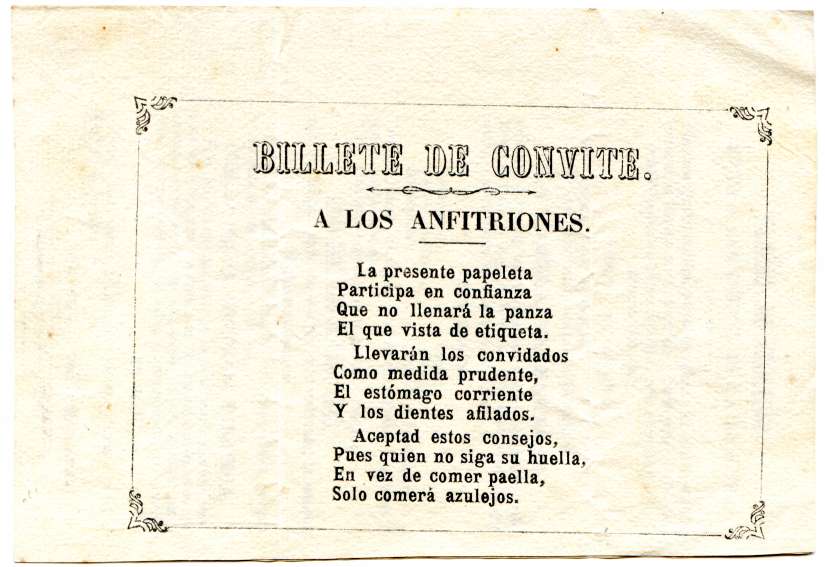 BILLETE DE CONVITE.

A LOS ANFITRIONES.

La presente papeleta
Participa en confianza
Que no llenará la panza
El que vista de etiqueta.

Llevarán los convidados
Como medida prudente,
El estómago corriente
Y los dientes afilados.

Aceptad estos consejos,
Pues quien no siga su huella,
En vez de comer paella,
Solo comerá azulejos.